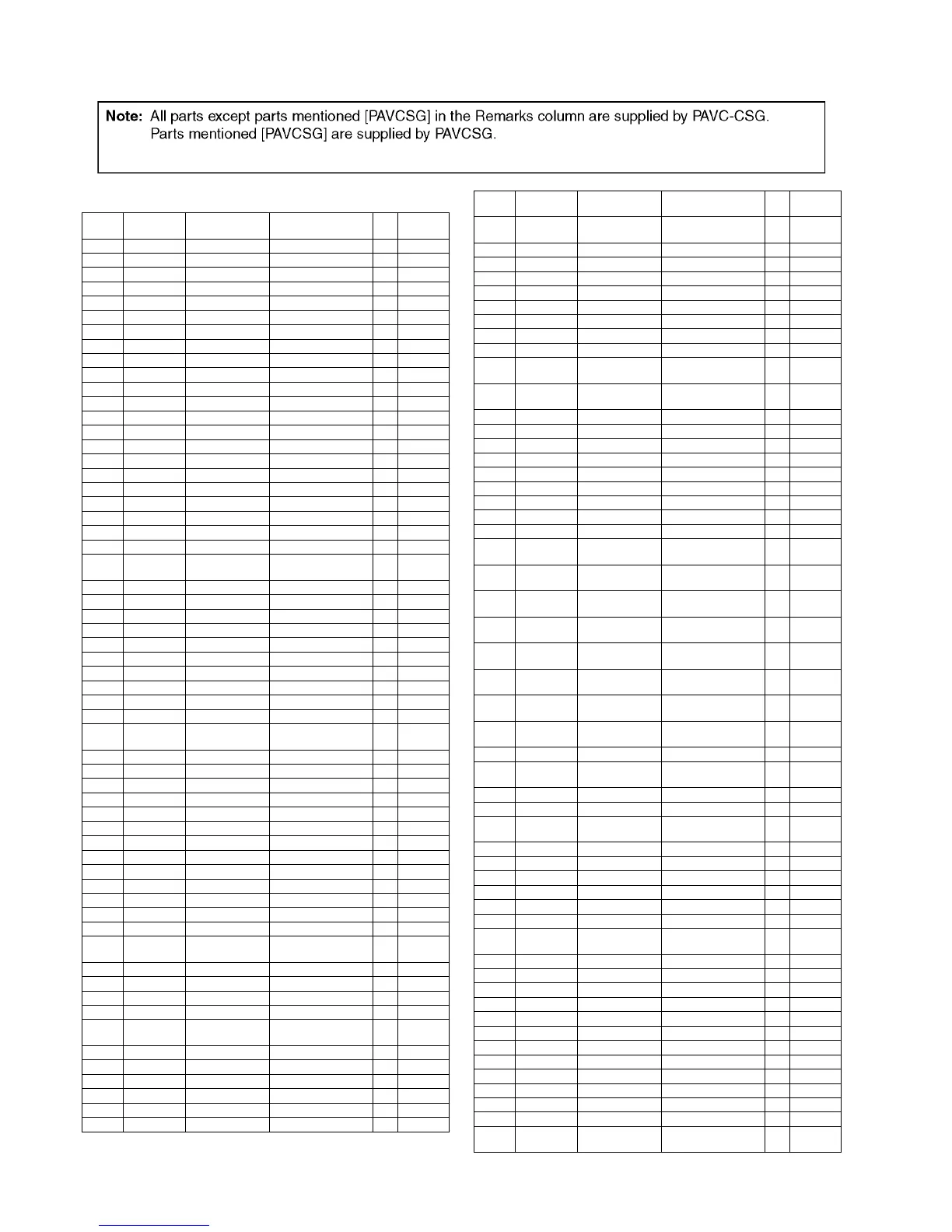 Note: All parts except parts mentioned [PAVCSG] in the Remarks column are supplied by PAVC-CSG.
Parts mentioned [PAVCSG] are supplied by PAVCSG.